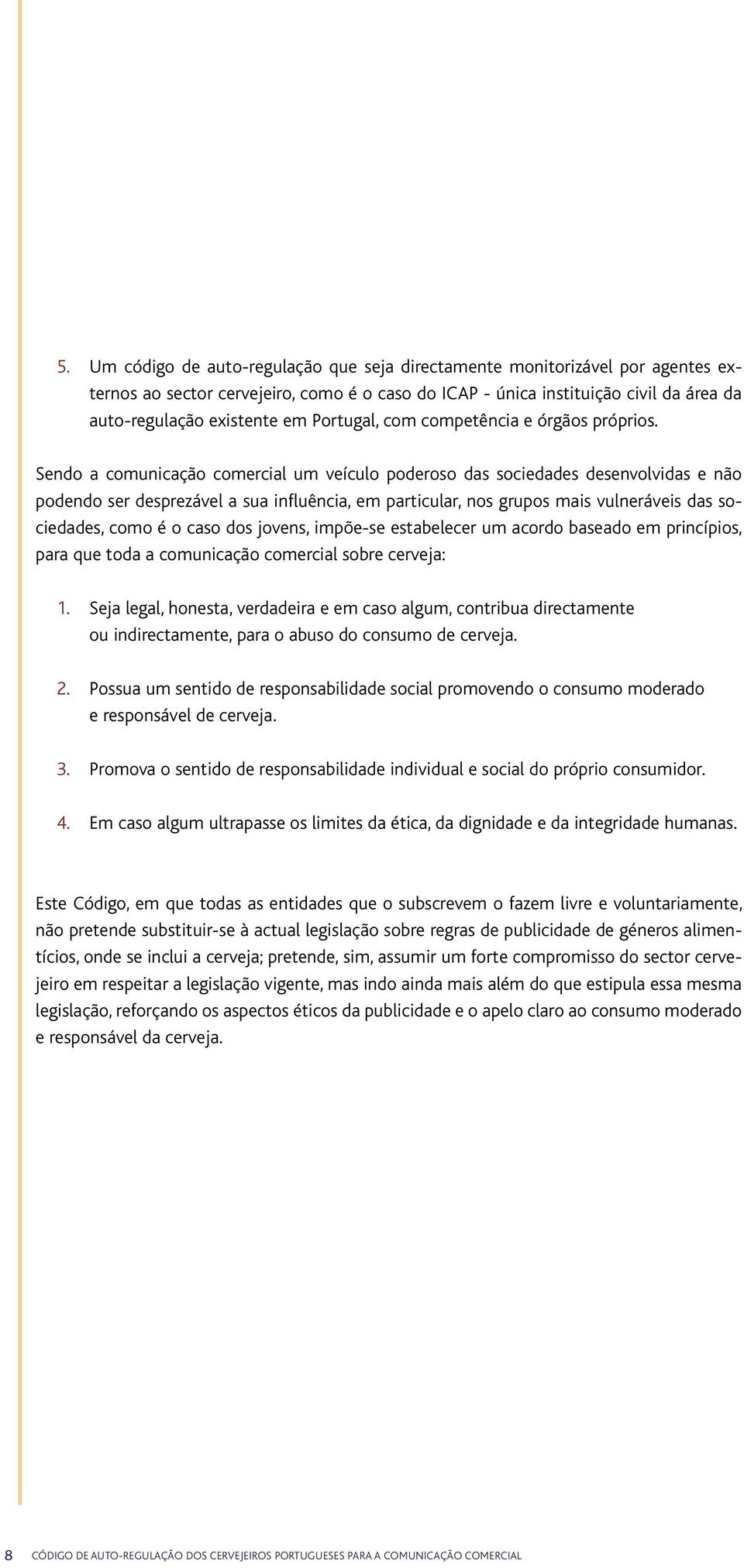 5. Um código de auto-regulação que seja directamente monitorizável por agentes externos ao sector cervejeiro, como é o caso do ICAP - única instituição civil da área da auto-regulação existente em Portugal, com competência e órgãos próprios.

Sendo a comunicação comercial um veículo poderoso das sociedades desenvolvidas e não podendo ser desprezável a sua influência, em particular, nos grupos mais vulneráveis das sociedades, como é o caso dos jovens, impõe-se estabelecer um acordo baseado em princípios, para que toda a comunicação comercial sobre cerveja:

1. Seja legal, honesta, verdadeira e em caso algum, contribua directamente ou indirectamente, para o abuso do consumo de cerveja.

2. Possua um sentido de responsabilidade social promovendo o consumo moderado e responsável de cerveja.

3. Promova o sentido de responsabilidade individual e social do próprio consumidor.

4. Em caso algum ultrapasse os limites da ética, da dignidade e da integridade humanas.

Este Código, em que todas as entidades que o subscrevem o fazem livre e voluntariamente, não pretende substituir-se à actual legislação sobre regras de publicidade de géneros alimentícios, onde se inclui a cerveja; pretende, sim, assumir um forte compromisso do sector cervejeiro em respeitar a legislação vigente, mas indo ainda mais além do que estipula essa mesma legislação, reforçando os aspectos éticos da publicidade e o apelo claro ao consumo moderado e responsável da cerveja.

8 CÓDIGO DE AUTO-REGULAÇÃO DOS CERVEJEIROS PORTUGUESES PARA A COMUNICAÇÃO COMERCIAL